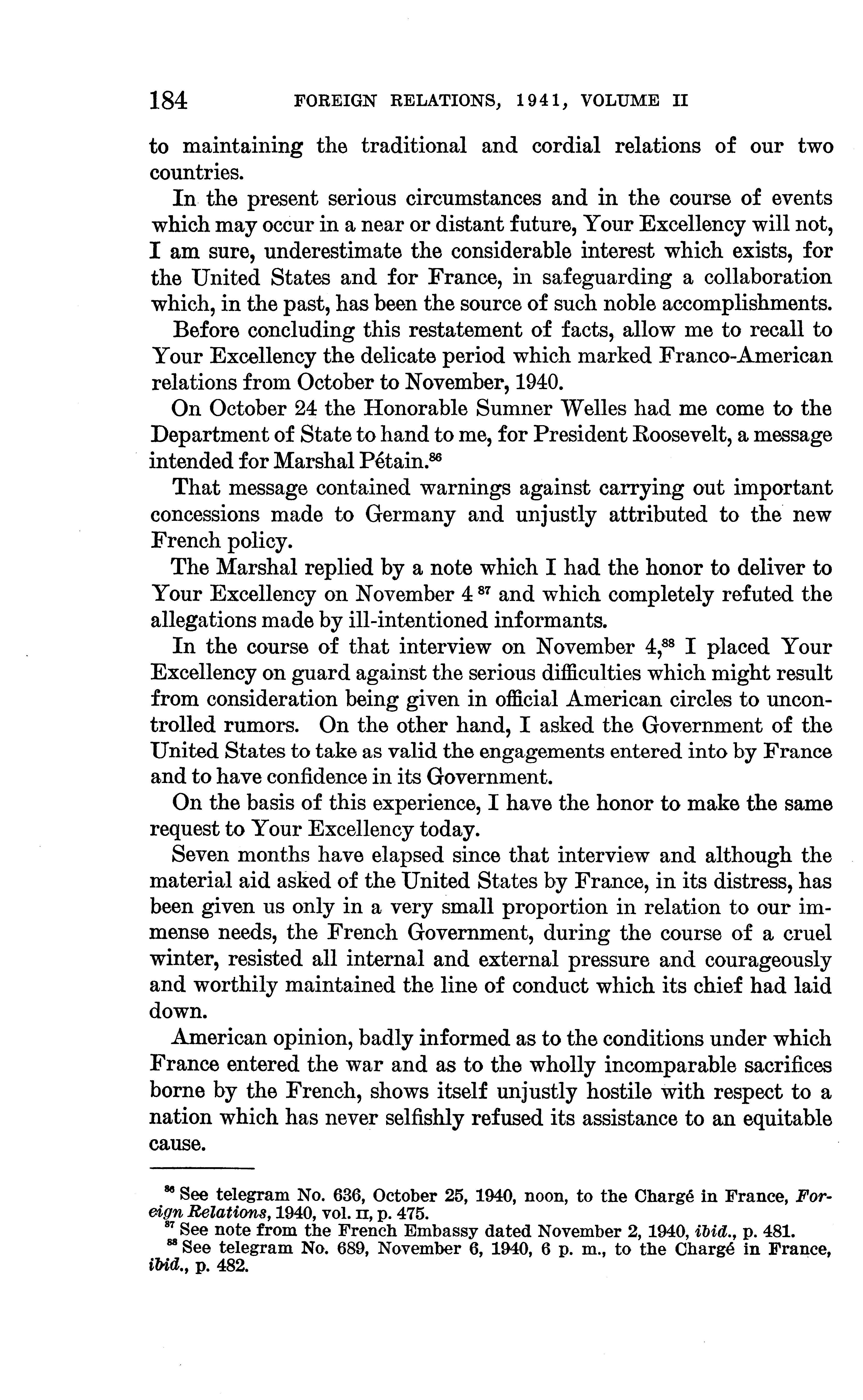 184 FOREIGN RELATIONS, 1941, VOLUME II

to maintaining the traditional and cordial relations of our two countries.

In the present serious circumstances and in the course of events which may occur in a near or distant future, Your Excellency will not, I am sure, underestimate the considerable interest which exists, for the United States and for France, in safeguarding a collaboration which, in the past, has been the source of such noble accomplishments.

Before concluding this restatement of facts, allow me to recall to Your Excellency the delicate period which marked Franco-American relations from October to November, 1940.

On October 24 the Honorable Sumner Welles had me come to the Department of State to hand to me, for President Roosevelt, a message intended for Marshal Pétain.$^{86}$

That message contained warnings against carrying out important concessions made to Germany and unjustly attributed to the new French policy.

The Marshal replied by a note which I had the honor to deliver to Your Excellency on November 4 $^{87}$ and which completely refuted the allegations made by ill-intentioned informants.

In the course of that interview on November 4,$^{88}$ I placed Your Excellency on guard against the serious difficulties which might result from consideration being given in official American circles to uncontrolled rumors. On the other hand, I asked the Government of the United States to take as valid the engagements entered into by France and to have confidence in its Government.

On the basis of this experience, I have the honor to make the same request to Your Excellency today.

Seven months have elapsed since that interview and although the material aid asked of the United States by France, in its distress, has been given us only in a very small proportion in relation to our immense needs, the French Government, during the course of a cruel winter, resisted all internal and external pressure and courageously and worthily maintained the line of conduct which its chief had laid down.

American opinion, badly informed as to the conditions under which France entered the war and as to the wholly incomparable sacrifices borne by the French, shows itself unjustly hostile with respect to a nation which has never selfishly refused its assistance to an equitable cause.

$^{86}$ See telegram No. 636, October 25, 1940, noon, to the Chargé in France, Foreign Relations, 1940, vol. II, p. 475.
$^{87}$ See note from the French Embassy dated November 2, 1940, ibid., p. 481.
$^{88}$ See telegram No. 689, November 6, 1940, 6 p. m., to the Chargé in France, ibid., p. 482.